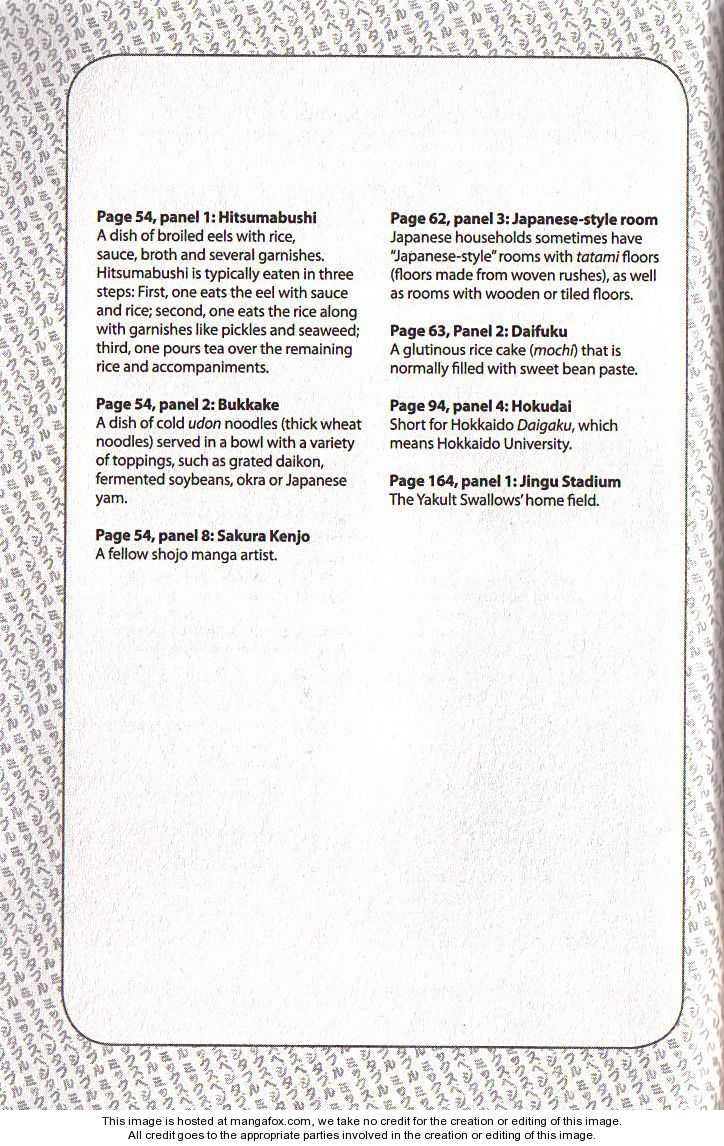 Page 54, panel 1: Hitsumabushi
A dish of broiled eels with rice, sauce, broth and several garnishes. Hitsumabushi is typically eaten in three steps: First, one eats the eel with sauce and rice; second, one eats the rice along with garnishes like pickles and seaweed; third, one pours tea over the remaining rice and accompaniments.

Page 54, panel 2: Bukkake
A dish of cold udon noodles (thick wheat noodles) served in a bowl with a variety of toppings, such as grated daikon, fermented soybeans, okra or Japanese yam.

Page 54, panel 8: Sakura Kenjo
A fellow shojo manga artist.

Page 62, panel 3: Japanese-style room
Japanese households sometimes have "Japanese-style" rooms with tatami floors (floors made from woven rushes), as well as rooms with wooden or tiled floors.

Page 63, Panel 2: Daifuku
A glutinous rice cake (mochi) that is normally filled with sweet bean paste.

Page 94, panel 4: Hokudai
Short for Hokkaido Daigaku, which means Hokkaido University.

Page 164, panel 1: Jingu Stadium
The Yakult Swallows' home field.

This image is hosted at mangafox.com, we take no credit for the creation or editing of this image.
All credit goes to the appropriate parties involved in the creation or editing of this image.